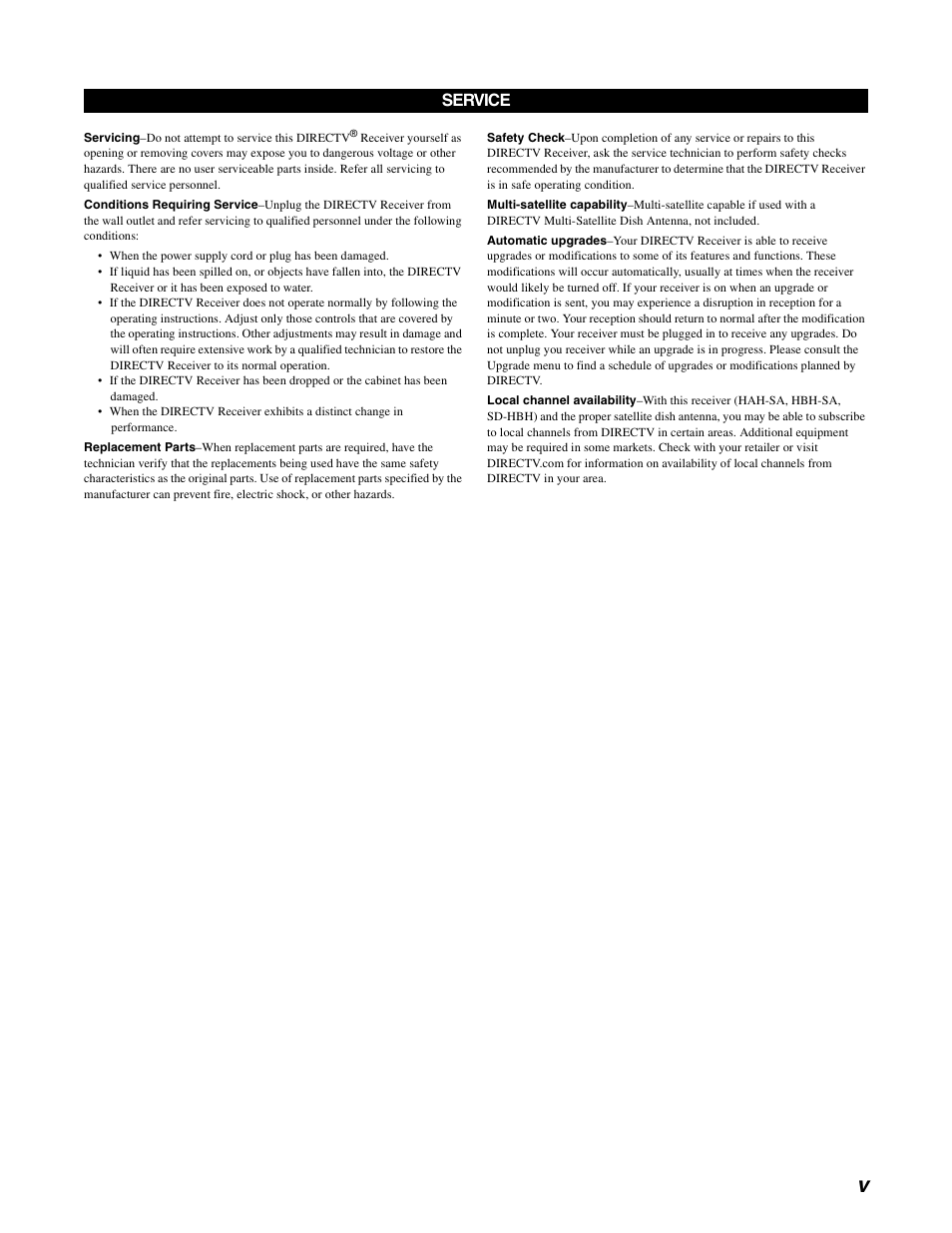 SERVICE

Servicing–Do not attempt to service this DIRECTV® Receiver yourself as opening or removing covers may expose you to dangerous voltage or other hazards. There are no user serviceable parts inside. Refer all servicing to qualified service personnel.

Conditions Requiring Service–Unplug the DIRECTV Receiver from the wall outlet and refer servicing to qualified personnel under the following conditions:

• When the power supply cord or plug has been damaged.
• If liquid has been spilled on, or objects have fallen into, the DIRECTV Receiver or it has been exposed to water.
• If the DIRECTV Receiver does not operate normally by following the operating instructions. Adjust only those controls that are covered by the operating instructions. Other adjustments may result in damage and will often require extensive work by a qualified technician to restore the DIRECTV Receiver to its normal operation.
• If the DIRECTV Receiver has been dropped or the cabinet has been damaged.
• When the DIRECTV Receiver exhibits a distinct change in performance.

Replacement Parts–When replacement parts are required, have the technician verify that the replacements being used have the same safety characteristics as the original parts. Use of replacement parts specified by the manufacturer can prevent fire, electric shock, or other hazards.

Safety Check–Upon completion of any service or repairs to this DIRECTV Receiver, ask the service technician to perform safety checks recommended by the manufacturer to determine that the DIRECTV Receiver is in safe operating condition.

Multi-satellite capability–Multi-satellite capable if used with a DIRECTV Multi-Satellite Dish Antenna, not included.

Automatic upgrades–Your DIRECTV Receiver is able to receive upgrades or modifications to some of its features and functions. These modifications will occur automatically, usually at times when the receiver would likely be turned off. If your receiver is on when an upgrade or modification is sent, you may experience a disruption in reception for a minute or two. Your reception should return to normal after the modification is complete. Your receiver must be plugged in to receive any upgrades. Do not unplug you receiver while an upgrade is in progress. Please consult the Upgrade menu to find a schedule of upgrades or modifications planned by DIRECTV.

Local channel availability–With this receiver (HAH-SA, HBH-SA, SD-HBH) and the proper satellite dish antenna, you may be able to subscribe to local channels from DIRECTV in certain areas. Additional equipment may be required in some markets. Check with your retailer or visit DIRECTV.com for information on availability of local channels from DIRECTV in your area.

v